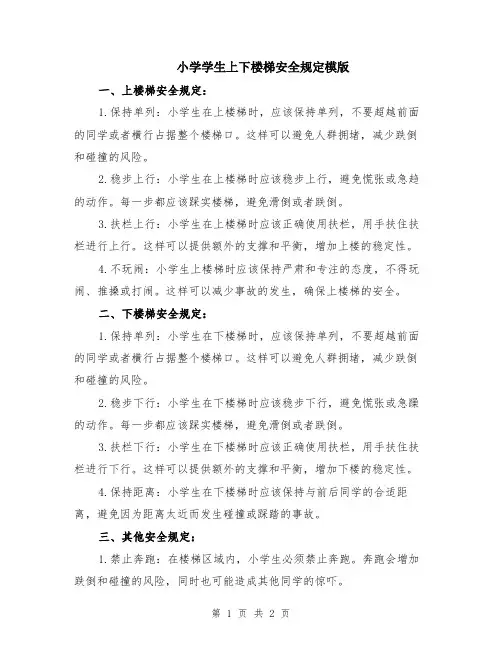 小学学生上下楼梯安全规定模版

一、上楼梯安全规定：

1.保持单列：小学生在上楼梯时，应该保持单列，不要超越前面的同学或者横行占据整个楼梯口。这样可以避免人群拥堵，减少跌倒和碰撞的风险。

2.稳步上行：小学生在上楼梯时应该稳步上行，避免慌张或急趋的动作。每一步都应该踩实楼梯，避免滑倒或者跌倒。

3.扶栏上行：小学生在上楼梯时应该正确使用扶栏，用手扶住扶栏进行上行。这样可以提供额外的支撑和平衡，增加上楼的稳定性。

4.不玩闹：小学生上楼梯时应该保持严肃和专注的态度，不得玩闹、推搡或打闹。这样可以减少事故的发生，确保上楼梯的安全。

二、下楼梯安全规定：

1.保持单列：小学生在下楼梯时，应该保持单列，不要超越前面的同学或者横行占据整个楼梯口。这样可以避免人群拥堵，减少跌倒和碰撞的风险。

2.稳步下行：小学生在下楼梯时应该稳步下行，避免慌张或急躁的动作。每一步都应该踩实楼梯，避免滑倒或者跌倒。

3.扶栏下行：小学生在下楼梯时应该正确使用扶栏，用手扶住扶栏进行下行。这样可以提供额外的支撑和平衡，增加下楼的稳定性。

4.保持距离：小学生在下楼梯时应该保持与前后同学的合适距离，避免因为距离太近而发生碰撞或踩踏的事故。

三、其他安全规定：

1.禁止奔跑：在楼梯区域内，小学生必须禁止奔跑。奔跑会增加跌倒和碰撞的风险，同时也可能造成其他同学的惊吓。

第 1 页 共 2 页